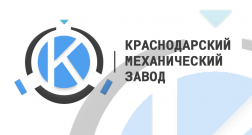 К

КРАСНОДАРСКИЙ
МЕХАНИЧЕСКИЙ
ЗАВОД